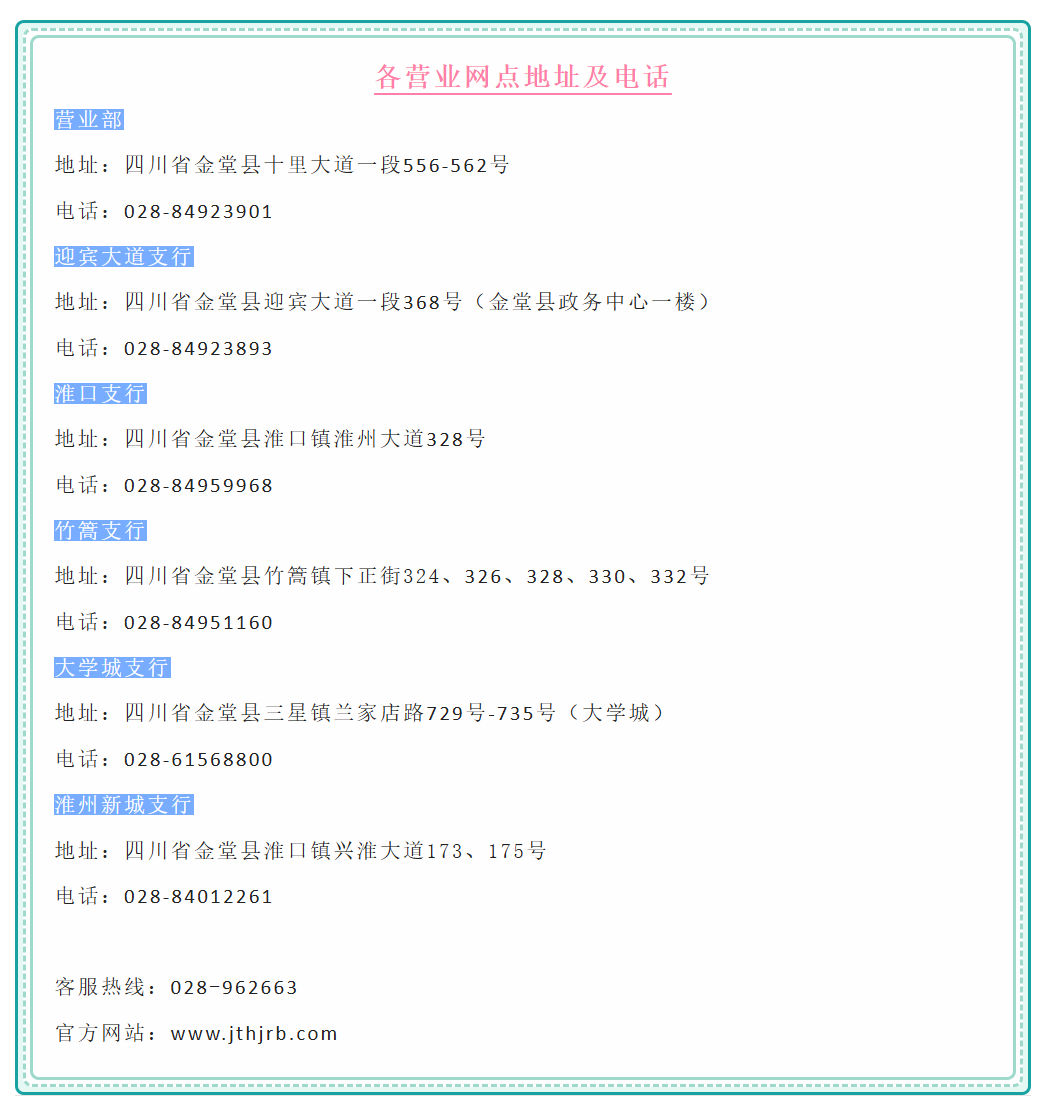 各营业网点地址及电话

营业部

地址：四川省金堂县十里大道一段556-562号

电话：028-84923901

迎宾大道支行

地址：四川省金堂县迎宾大道一段368号（金堂县政务中心一楼）

电话：028-84923893

淮口支行

地址：四川省金堂县淮口镇淮州大道328号

电话：028-84959968

竹篙支行

地址：四川省金堂县竹篙镇下正街324、326、328、330、332号

电话：028-84951160

大学城支行

地址：四川省金堂县三星镇兰家店路729号-735号（大学城）

电话：028-61568800

淮州新城支行

地址：四川省金堂县淮口镇兴淮大道173、175号

电话：028-84012261

客服热线：028-962663

官方网站：www.jthjrb.com